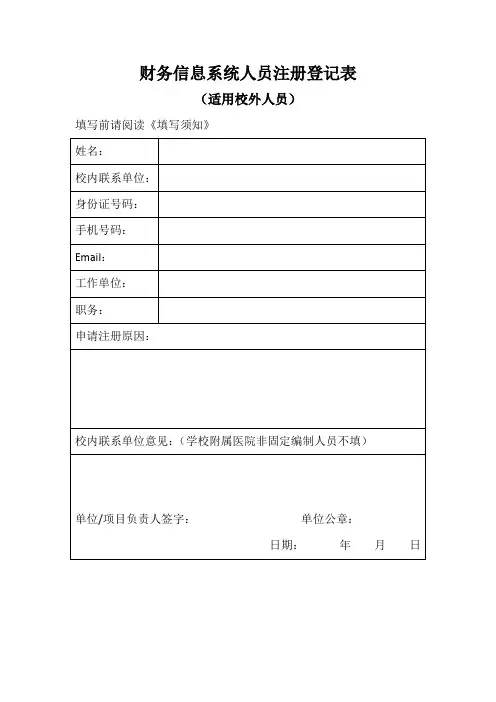 财务信息系统人员注册登记表

（适用校外人员）

填写前请阅读《填写须知》

| 姓名： | |
|---|---|
| 校内联系单位： | |
| 身份证号码： | |
| 手机号码： | |
| Email： | |
| 工作单位： | |
| 职务： | |

申请注册原因：

校内联系单位意见：（学校附属医院非固定编制人员不填）

单位/项目负责人签字： 单位公章：

日期： 年 月 日